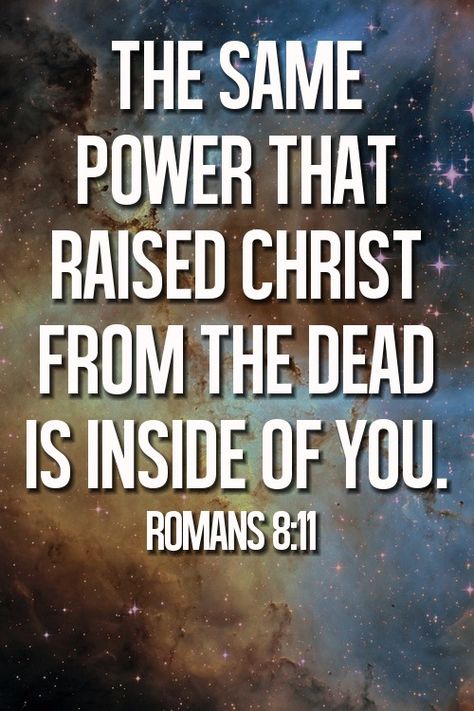 THE SAME POWER THAT RAISED CHRIST FROM THE DEAD IS INSIDE OF YOU.

ROMANS 8:11